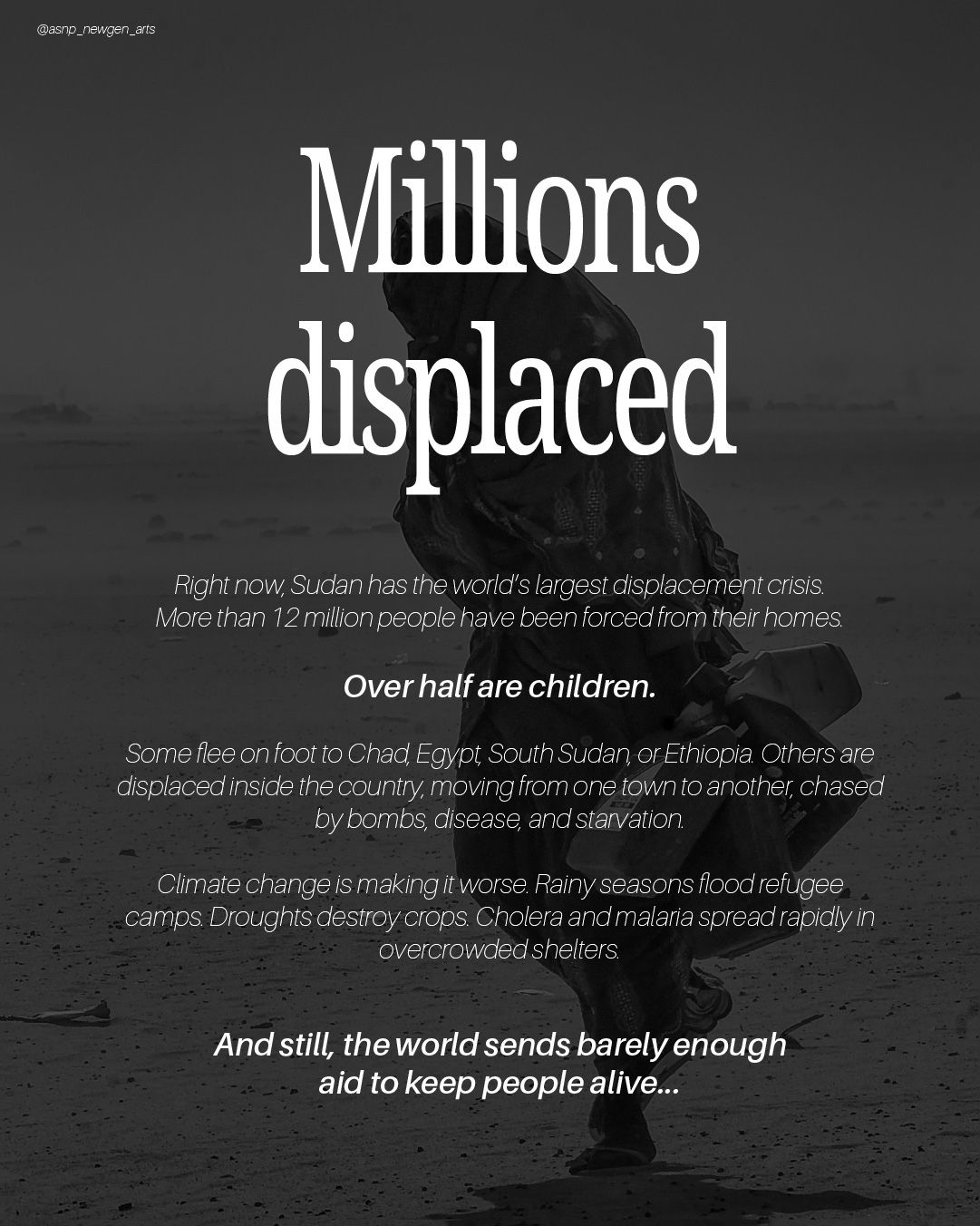 @asnp_newgen_arts

Millions displaced

Right now, Sudan has the world's largest displacement crisis. More than 12 million people have been forced from their homes.

Over half are children.

Some flee on foot to Chad, Egypt, South Sudan, or Ethiopia. Others are displaced inside the country, moving from one town to another, chased by bombs, disease, and starvation.

Climate change is making it worse. Rainy seasons flood refugee camps. Droughts destroy crops. Cholera and malaria spread rapidly in overcrowded shelters.

And still, the world sends barely enough aid to keep people alive...